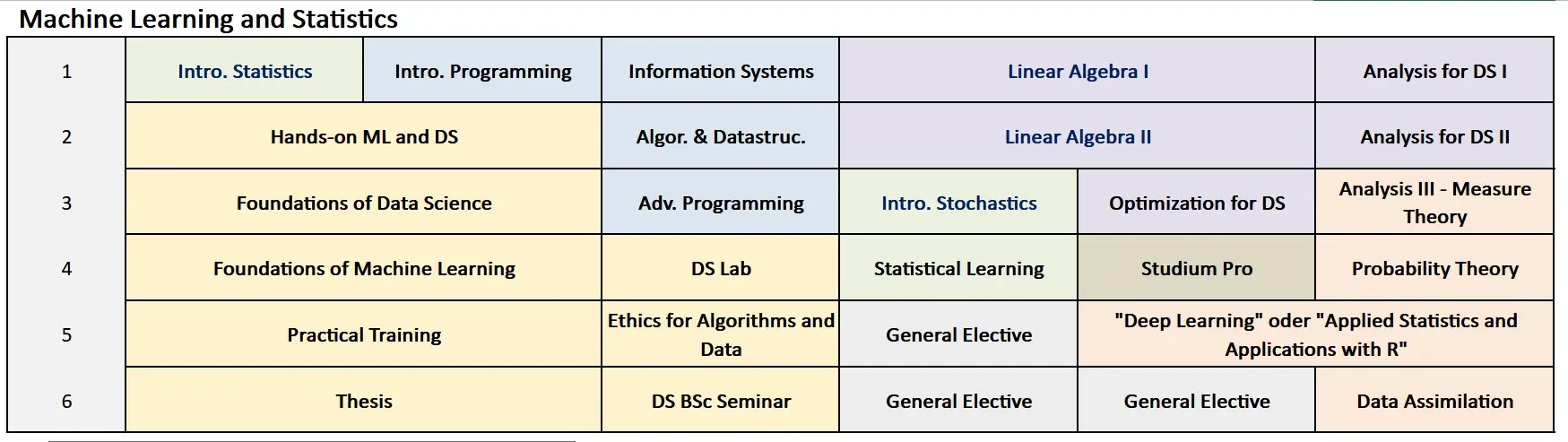 Machine Learning and Statistics

| 1 | Intro. Statistics | Intro. Programming | Information Systems | Linear Algebra I | | Analysis for DS I |
|---|---|---|---|---|---|---|
| 2 | Hands-on ML and DS | | Algor. & Datastruc. | Linear Algebra II | | Analysis for DS II |
| 3 | Foundations of Data Science | | Adv. Programming | Intro. Stochastics | Optimization for DS | Analysis III - Measure Theory |
| 4 | Foundations of Machine Learning | | DS Lab | Statistical Learning | Studium Pro | Probability Theory |
| 5 | Practical Training | | Ethics for Algorithms and Data | General Elective | "Deep Learning" oder "Applied Statistics and Applications with R" | |
| 6 | Thesis | | DS BSc Seminar | General Elective | General Elective | Data Assimilation |